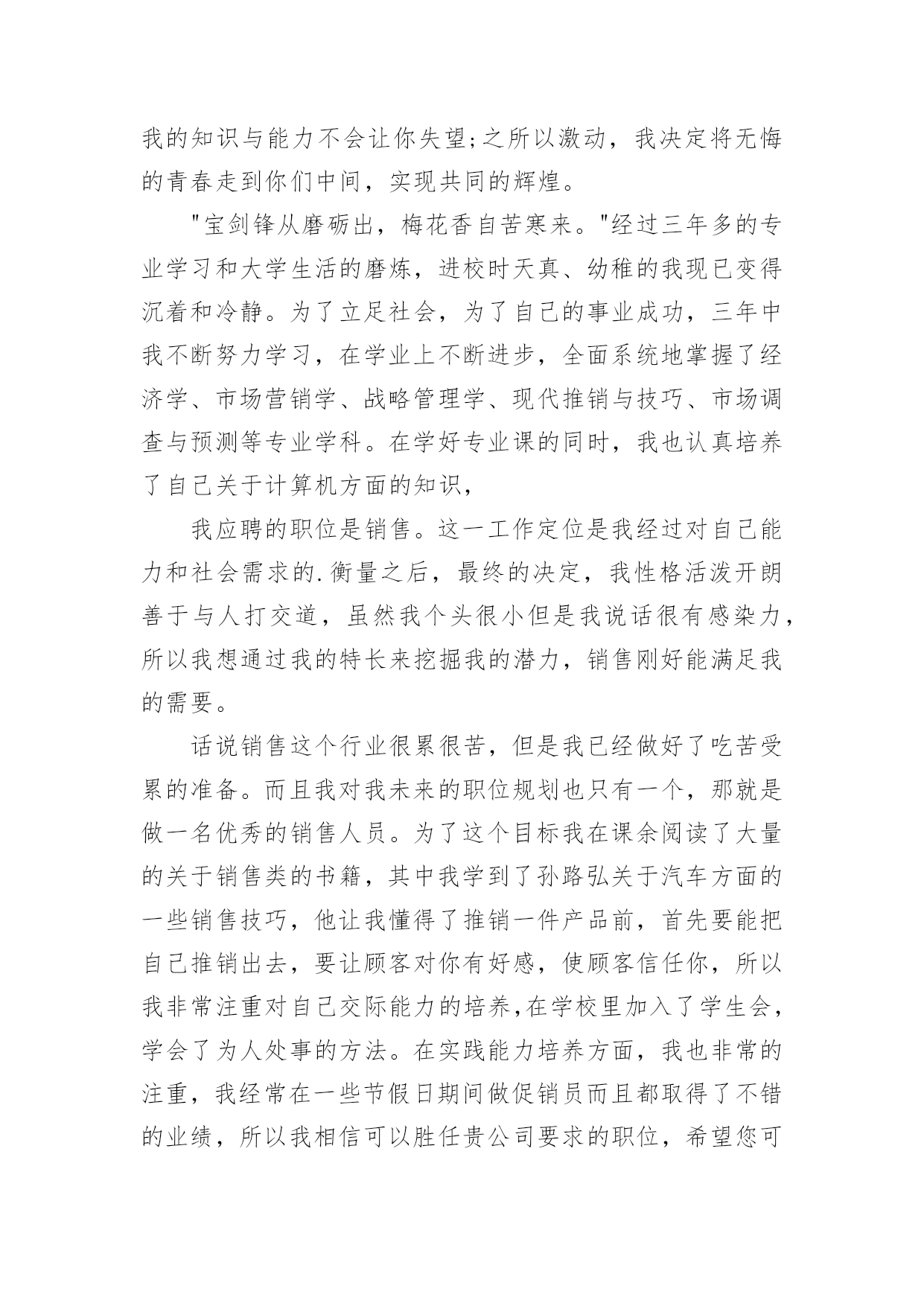 我的知识与能力不会让你失望;之所以激动，我决定将无悔的青春走到你们中间，实现共同的辉煌。

"宝剑锋从磨砺出，梅花香自苦寒来。"经过三年多的专业学习和大学生活的磨炼，进校时天真、幼稚的我现已变得沉着和冷静。为了立足社会，为了自己的事业成功，三年中我不断努力学习，在学业上不断进步，全面系统地掌握了经济学、市场营销学、战略管理学、现代推销与技巧、市场调查与预测等专业学科。在学好专业课的同时，我也认真培养了自己关于计算机方面的知识，

我应聘的职位是销售。这一工作定位是我经过对自己能力和社会需求的.衡量之后，最终的决定，我性格活泼开朗善于与人打交道，虽然我个头很小但是我说话很有感染力，所以我想通过我的特长来挖掘我的潜力，销售刚好能满足我的需要。

话说销售这个行业很累很苦，但是我已经做好了吃苦受累的准备。而且我对我未来的职位规划也只有一个，那就是做一名优秀的销售人员。为了这个目标我在课余阅读了大量的关于销售类的书籍，其中我学到了孙路弘关于汽车方面的一些销售技巧，他让我懂得了推销一件产品前，首先要能把自己推销出去，要让顾客对你有好感，使顾客信任你，所以我非常注重对自己交际能力的培养,在学校里加入了学生会，学会了为人处事的方法。在实践能力培养方面，我也非常的注重，我经常在一些节假日期间做促销员而且都取得了不错的业绩，所以我相信可以胜任贵公司要求的职位，希望您可